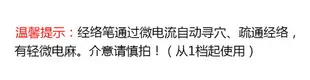 温馨提示：经络笔通过微电流自动寻穴、疏通经络，有轻微电麻。介意请慎拍！（从1档起使用）